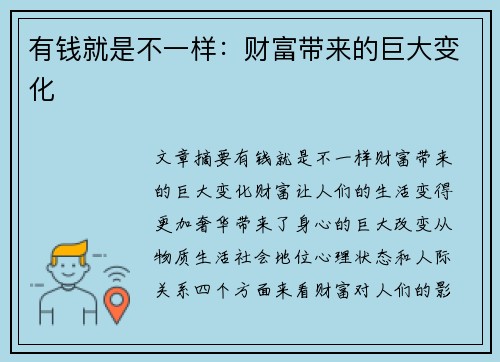 有钱就是不一样：财富带来的巨大变化

文章摘要有钱就是不一样财富带来的巨大变化财富让人们的生活变得更加奢华带来了身心的巨大改变从物质生活社会地位心理状态和人际关系四个方面来看财富对人们的影